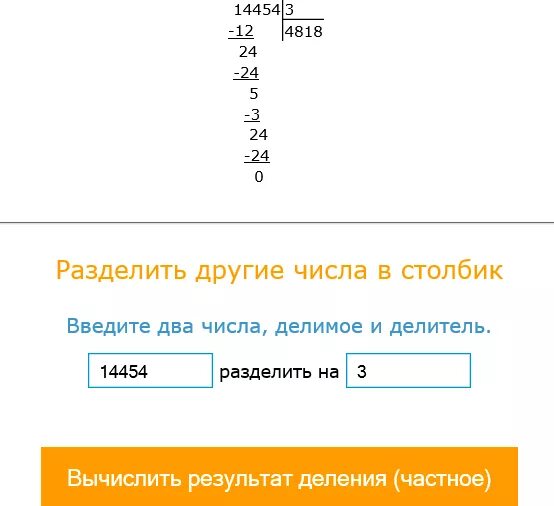 14454 | 3
-12 | 4818
24
-24
5
-3
24
-24
0

Разделить другие числа в столбик

Введите два числа, делимое и делитель.

14454 разделить на 3

Вычислить результат деления (частное)